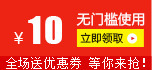 ¥ 10 无门槛使用

立即领取

全场送优惠券 等你来抢！